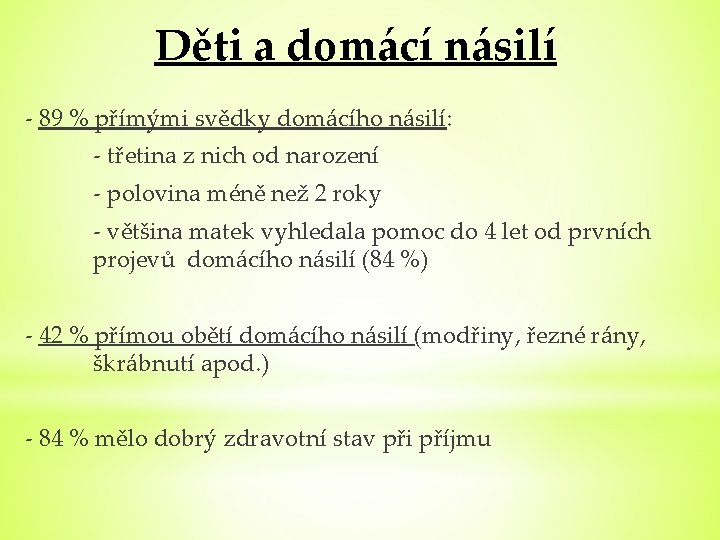 Děti a domácí násilí

- 89 % přímými svědky domácího násilí:
- třetina z nich od narození
- polovina méně než 2 roky
- většina matek vyhledala pomoc do 4 let od prvních projevů domácího násilí (84 %)

- 42 % přímou obětí domácího násilí (modřiny, řezné rány, škrábnutí apod.)

- 84 % mělo dobrý zdravotní stav při příjmu